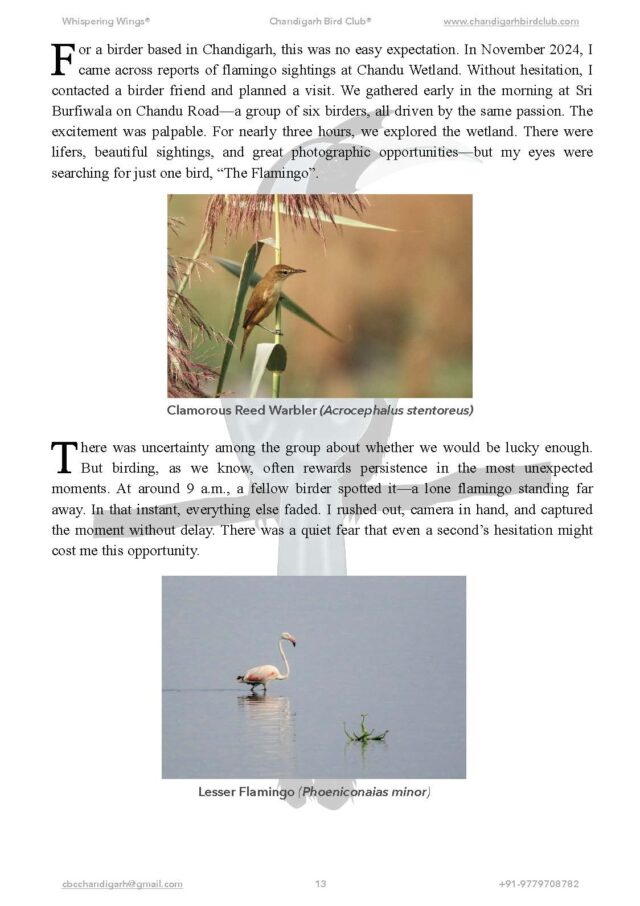 Whispering Wings®  Chandigarh Bird Club®  www.chandigarhbirdclub.com

For a birder based in Chandigarh, this was no easy expectation. In November 2024, I came across reports of flamingo sightings at Chandu Wetland. Without hesitation, I contacted a birder friend and planned a visit. We gathered early in the morning at Sri Burfiwala on Chandu Road—a group of six birders, all driven by the same passion. The excitement was palpable. For nearly three hours, we explored the wetland. There were lifers, beautiful sightings, and great photographic opportunities—but my eyes were searching for just one bird, "The Flamingo".

Clamorous Reed Warbler (Acrocephalus stentoreus)

There was uncertainty among the group about whether we would be lucky enough. But birding, as we know, often rewards persistence in the most unexpected moments. At around 9 a.m., a fellow birder spotted it—a lone flamingo standing far away. In that instant, everything else faded. I rushed out, camera in hand, and captured the moment without delay. There was a quiet fear that even a second's hesitation might cost me this opportunity.

Lesser Flamingo (Phoeniconaias minor)

cbcchandigarh@gmail.com  13  +91-9779708782